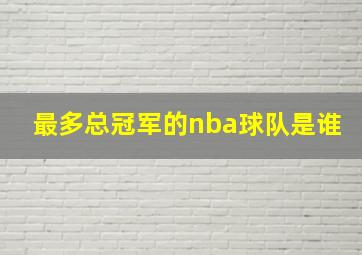 最多总冠军的nba球队是谁